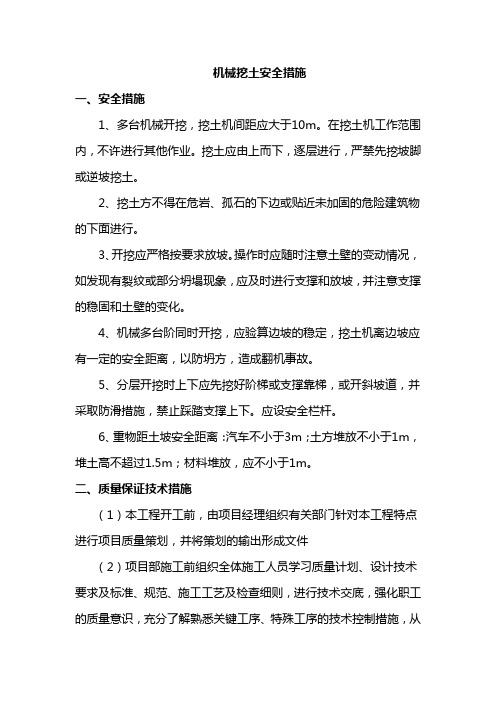 机械挖土安全措施

一、安全措施

1、多台机械开挖，挖土机间距应大于10m。在挖土机工作范围内，不许进行其他作业。挖土应由上而下，逐层进行，严禁先挖坡脚或逆坡挖土。

2、挖土方不得在危岩、孤石的下边或贴近未加固的危险建筑物的下面进行。

3、开挖应严格按要求放坡。操作时应随时注意土壁的变动情况，如发现有裂纹或部分坍塌现象，应及时进行支撑和放坡，并注意支撑的稳固和土壁的变化。

4、机械多台阶同时开挖，应验算边坡的稳定，挖土机离边坡应有一定的安全距离，以防坍方，造成翻机事故。

5、分层开挖时上下应先挖好阶梯或支撑靠梯，或开斜坡道，并采取防滑措施，禁止踩踏支撑上下。应设安全栏杆。

6、重物距土坡安全距离：汽车不小于3m；土方堆放不小于1m，堆土高不超过1.5m；材料堆放，应不小于1m。

二、质量保证技术措施

（1）本工程开工前，由项目经理组织有关部门针对本工程特点进行项目质量策划，并将策划的输出形成文件

（2）项目部施工前组织全体施工人员学习质量计划、设计技术要求及标准、规范、施工工艺及检查细则，进行技术交底，强化职工的质量意识，充分了解熟悉关键工序、特殊工序的技术控制措施，从